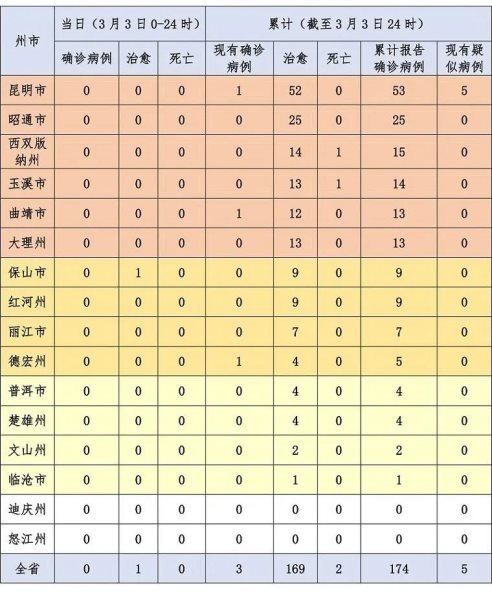 | 州市 | 当日（3月3日0-24时） | | | 累计（截至3月3日24时） | | | | |
|---|---|---|---|---|---|---|---|---|
| | 确诊病例 | 治愈 | 死亡 | 现有确诊病例 | 治愈 | 死亡 | 累计报告确诊病例 | 现有疑似病例 |
| 昆明市 | 0 | 0 | 0 | 1 | 52 | 0 | 53 | 5 |
| 昭通市 | 0 | 0 | 0 | 0 | 25 | 0 | 25 | 0 |
| 西双版纳州 | 0 | 0 | 0 | 0 | 14 | 1 | 15 | 0 |
| 玉溪市 | 0 | 0 | 0 | 0 | 13 | 1 | 14 | 0 |
| 曲靖市 | 0 | 0 | 0 | 1 | 12 | 0 | 13 | 0 |
| 大理州 | 0 | 0 | 0 | 0 | 13 | 0 | 13 | 0 |
| 保山市 | 0 | 1 | 0 | 0 | 9 | 0 | 9 | 0 |
| 红河州 | 0 | 0 | 0 | 0 | 9 | 0 | 9 | 0 |
| 丽江市 | 0 | 0 | 0 | 0 | 7 | 0 | 7 | 0 |
| 德宏州 | 0 | 0 | 0 | 1 | 4 | 0 | 5 | 0 |
| 普洱市 | 0 | 0 | 0 | 0 | 4 | 0 | 4 | 0 |
| 楚雄州 | 0 | 0 | 0 | 0 | 4 | 0 | 4 | 0 |
| 文山州 | 0 | 0 | 0 | 0 | 2 | 0 | 2 | 0 |
| 临沧市 | 0 | 0 | 0 | 0 | 1 | 0 | 1 | 0 |
| 迪庆州 | 0 | 0 | 0 | 0 | 0 | 0 | 0 | 0 |
| 怒江州 | 0 | 0 | 0 | 0 | 0 | 0 | 0 | 0 |
| 全省 | 0 | 1 | 0 | 3 | 169 | 2 | 174 | 5 |